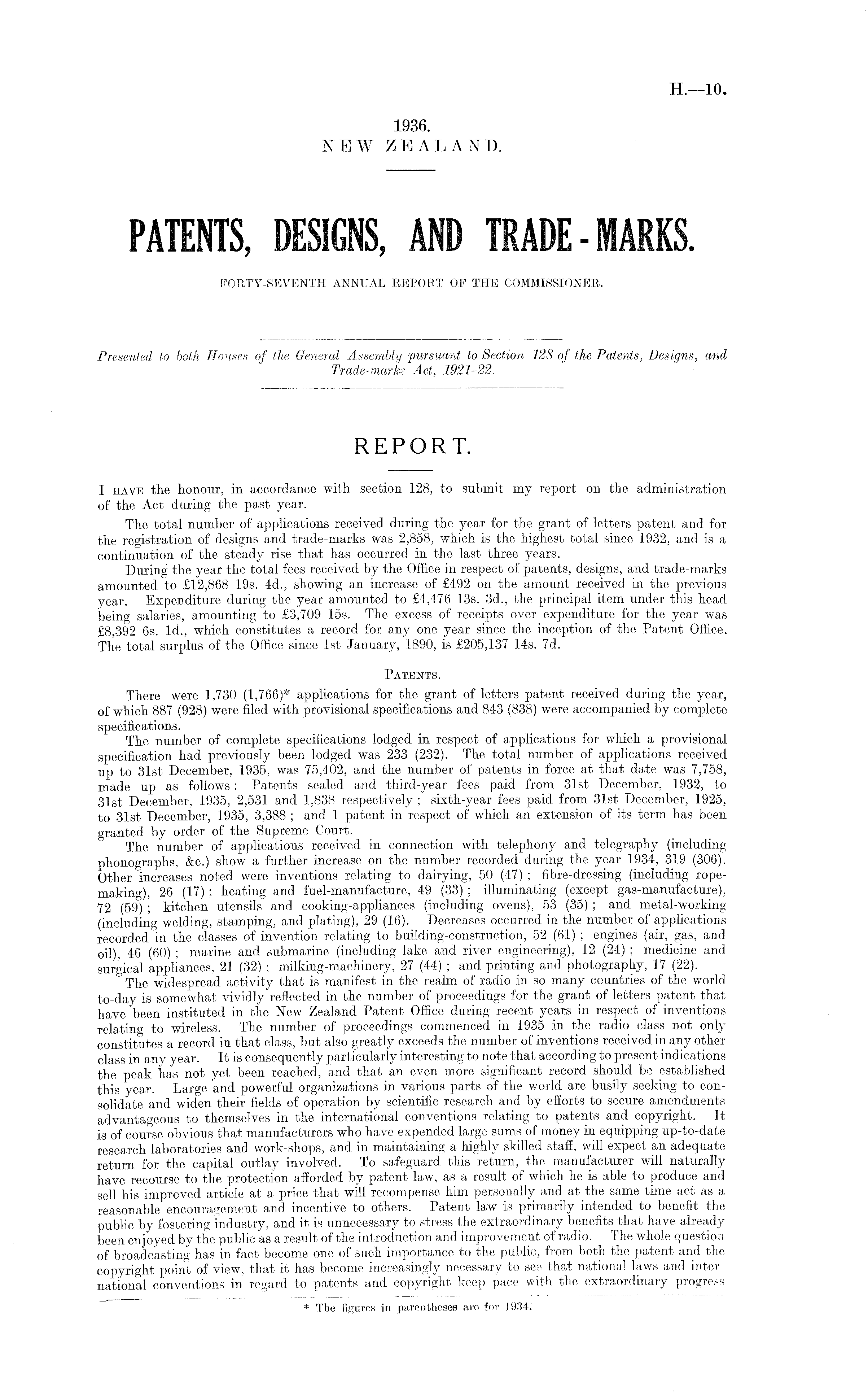 H.—10.

1936.
NEW ZEALAND.

PATENTS, DESIGNS, AND TRADE-MARKS.

FORTY-SEVENTH ANNUAL REPORT OF THE COMMISSIONER.

Presented to both Houses of the General Assembly pursuant to Section 128 of the Patents, Designs, and Trade-marks Act, 1921-22.

REPORT.

I HAVE the honour, in accordance with section 128, to submit my report on the administration of the Act during the past year.

The total number of applications received during the year for the grant of letters patent and for the registration of designs and trade-marks was 2,858, which is the highest total since 1932, and is a continuation of the steady rise that has occurred in the last three years.

During the year the total fees received by the Office in respect of patents, designs, and trade-marks amounted to £12,868 19s. 4d., showing an increase of £492 on the amount received in the previous year. Expenditure during the year amounted to £4,476 13s. 3d., the principal item under this head being salaries, amounting to £3,709 15s. The excess of receipts over expenditure for the year was £8,392 6s. 1d., which constitutes a record for any one year since the inception of the Patent Office. The total surplus of the Office since 1st January, 1890, is £205,137 14s. 7d.

PATENTS.

There were 1,730 (1,766)* applications for the grant of letters patent received during the year, of which 887 (928) were filed with provisional specifications and 843 (838) were accompanied by complete specifications.

The number of complete specifications lodged in respect of applications for which a provisional specification had previously been lodged was 233 (232). The total number of applications received up to 31st December, 1935, was 75,402, and the number of patents in force at that date was 7,758, made up as follows: Patents sealed and third-year fees paid from 31st December, 1932, to 31st December, 1935, 2,531 and 1,838 respectively; sixth-year fees paid from 31st December, 1925, to 31st December, 1935, 3,388; and 1 patent in respect of which an extension of its term has been granted by order of the Supreme Court.

The number of applications received in connection with telephony and telegraphy (including phonographs, &c.) show a further increase on the number recorded during the year 1934, 319 (306). Other increases noted were inventions relating to dairying, 50 (47); fibre-dressing (including rope-making), 26 (17); heating and fuel-manufacture, 49 (33); illuminating (except gas-manufacture), 72 (59); kitchen utensils and cooking-appliances (including ovens), 53 (35); and metal-working (including welding, stamping, and plating), 29 (16). Decreases occurred in the number of applications recorded in the classes of invention relating to building-construction, 52 (61); engines (air, gas, and oil), 46 (60); marine and submarine (including lake and river engineering), 12 (24); medicine and surgical appliances, 21 (32); milking-machinery, 27 (44); and printing and photography, 17 (22).

The widespread activity that is manifest in the realm of radio in so many countries of the world to-day is somewhat vividly reflected in the number of proceedings for the grant of letters patent that have been instituted in the New Zealand Patent Office during recent years in respect of inventions relating to wireless. The number of proceedings commenced in 1935 in the radio class not only constitutes a record in that class, but also greatly exceeds the number of inventions received in any other class in any year. It is consequently particularly interesting to note that according to present indications the peak has not yet been reached, and that an even more significant record should be established this year. Large and powerful organizations in various parts of the world are busily seeking to consolidate and widen their fields of operation by scientific research and by efforts to secure amendments advantageous to themselves in the international conventions relating to patents and copyright. It is of course obvious that manufacturers who have expended large sums of money in equipping up-to-date research laboratories and work-shops, and in maintaining a highly skilled staff, will expect an adequate return for the capital outlay involved. To safeguard this return, the manufacturer will naturally have recourse to the protection afforded by patent law, as a result of which he is able to produce and sell his improved article at a price that will recompense him personally and at the same time act as a reasonable encouragement and incentive to others. Patent law is primarily intended to benefit the public by fostering industry, and it is unnecessary to stress the extraordinary benefits that have already been enjoyed by the public as a result of the introduction and improvement of radio. The whole question of broadcasting has in fact become one of such importance to the public, from both the patent and the copyright point of view, that it has become increasingly necessary to see that national laws and international conventions in regard to patents and copyright keep pace with the extraordinary progress

* The figures in parentheses are for 1934.